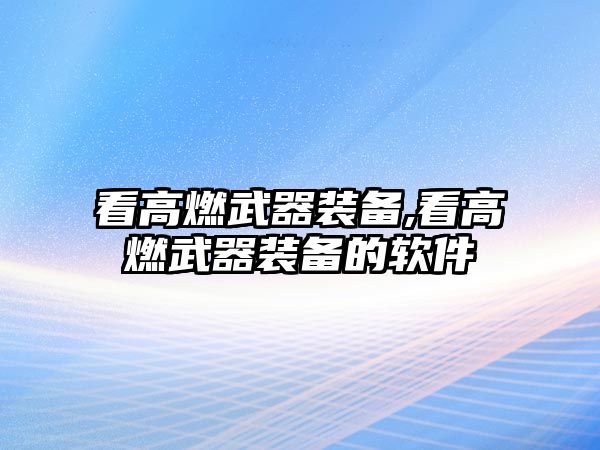 看高燃武器装备,看高燃武器装备的软件